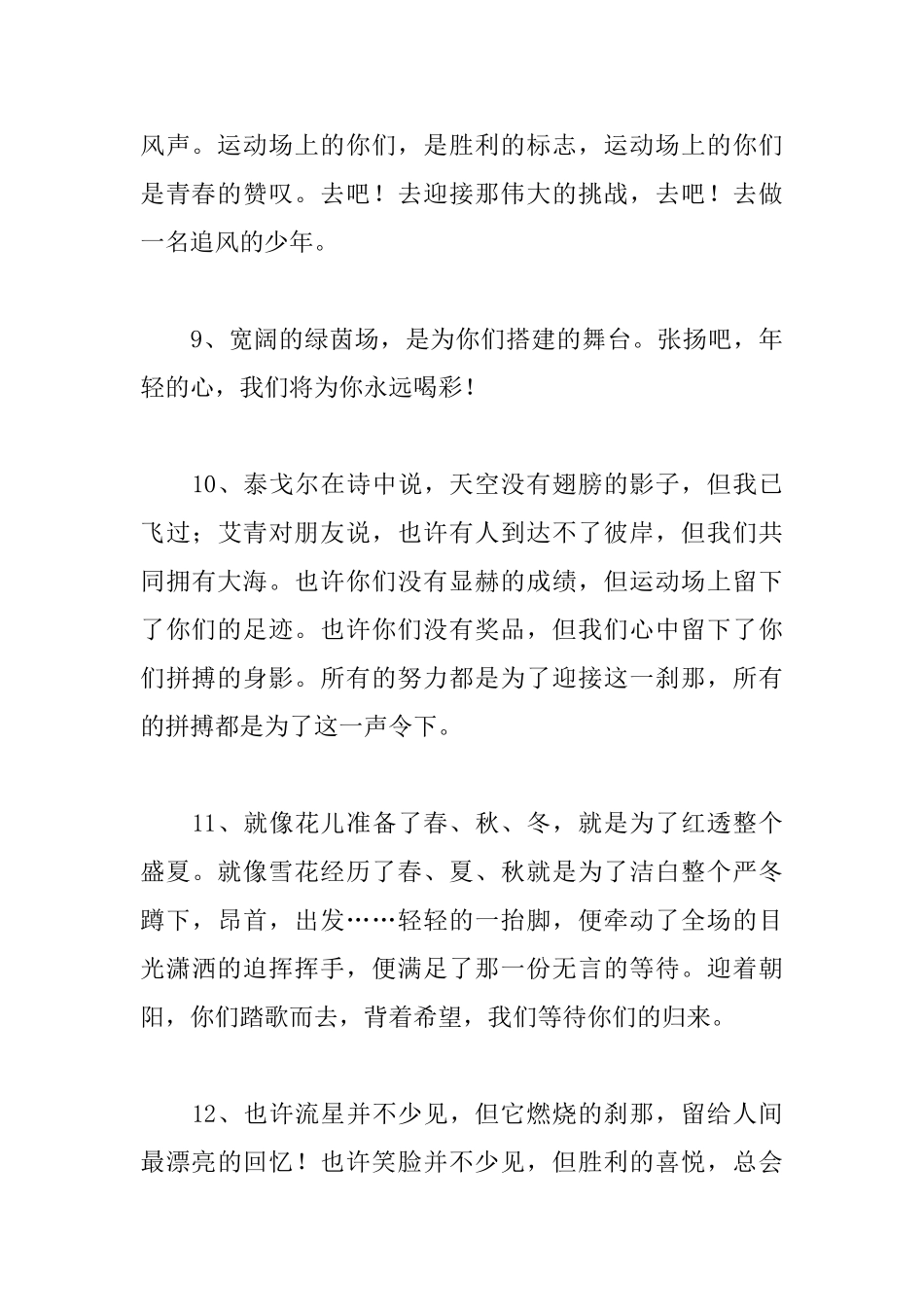 风声。运动场上的你们，是胜利的标志，运动场上的你们是青春的赞叹。去吧！去迎接那伟大的挑战，去吧！去做一名追风的少年。

9、宽阔的绿茵场，是为你们搭建的舞台。张扬吧，年轻的心，我们将为你永远喝彩！

10、泰戈尔在诗中说，天空没有翅膀的影子，但我已飞过；艾青对朋友说，也许有人到达不了彼岸，但我们共同拥有大海。也许你们没有显赫的成绩，但运动场上留下了你们的足迹。也许你们没有奖品，但我们心中留下了你们拼搏的身影。所有的努力都是为了迎接这一刹那，所有的拼搏都是为了这一声令下。

11、就像花儿准备了春、秋、冬，就是为了红透整个盛夏。就像雪花经历了春、夏、秋就是为了洁白整个严冬蹲下，昂首，出发……轻轻的一抬脚，便牵动了全场的目光潇洒的追挥挥手，便满足了那一份无言的等待。迎着朝阳，你们踏歌而去，背着希望，我们等待你们的归来。

12、也许流星并不少见，但它燃烧的刹那，留给人间最漂亮的回忆！也许笑脸并不少见，但胜利的喜悦，总会